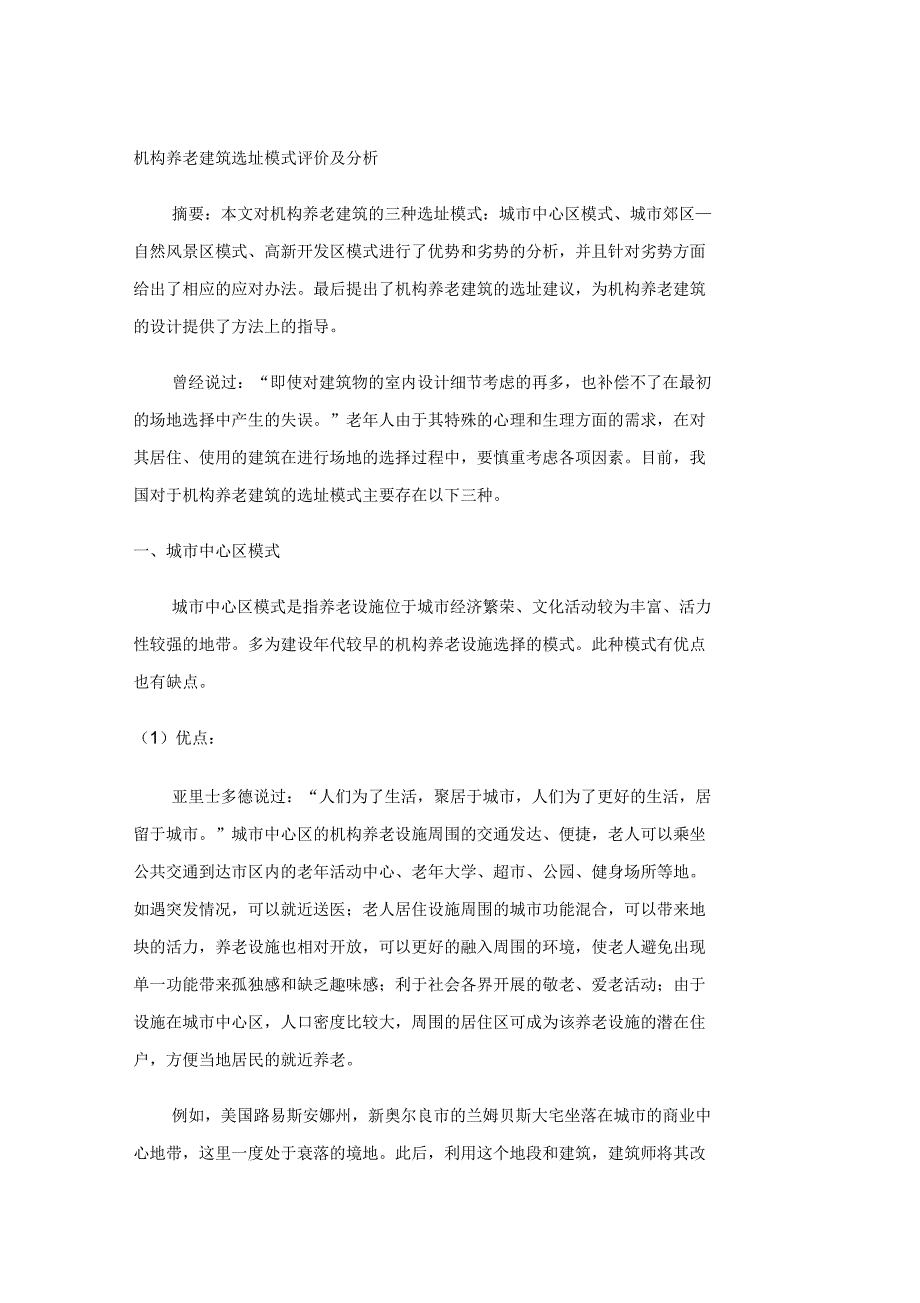 机构养老建筑选址模式评价及分析

摘要：本文对机构养老建筑的三种选址模式：城市中心区模式、城市郊区—自然风景区模式、高新开发区模式进行了优势和劣势的分析，并且针对劣势方面给出了相应的应对办法。最后提出了机构养老建筑的选址建议，为机构养老建筑的设计提供了方法上的指导。

曾经说过：“即使对建筑物的室内设计细节考虑的再多，也补偿不了在最初的场地选择中产生的失误。”老年人由于其特殊的心理和生理方面的需求，在对其居住、使用的建筑在进行场地的选择过程中，要慎重考虑各项因素。目前，我国对于机构养老建筑的选址模式主要存在以下三种。

一、城市中心区模式

城市中心区模式是指养老设施位于城市经济繁荣、文化活动较为丰富、活力性较强的地带。多为建设年代较早的机构养老设施选择的模式。此种模式有优点也有缺点。

（1）优点：

亚里士多德说过：“人们为了生活，聚居于城市，人们为了更好的生活，居留于城市。”城市中心区的机构养老设施周围的交通发达、便捷，老人可以乘坐公共交通到达市区内的老年活动中心、老年大学、超市、公园、健身场所等地。如遇突发情况，可以就近送医；老人居住设施周围的城市功能混合，可以带来地块的活力，养老设施也相对开放，可以更好的融入周围的环境，使老人避免出现单一功能带来孤独感和缺乏趣味感；利于社会各界开展的敬老、爱老活动；由于设施在城市中心区，人口密度比较大，周围的居住区可成为该养老设施的潜在住户，方便当地居民的就近养老。

例如，美国路易斯安娜州，新奥尔良市的兰姆贝斯大宅坐落在城市的商业中心地带，这里一度处于衰落的境地。此后，利用这个地段和建筑，建筑师将其改